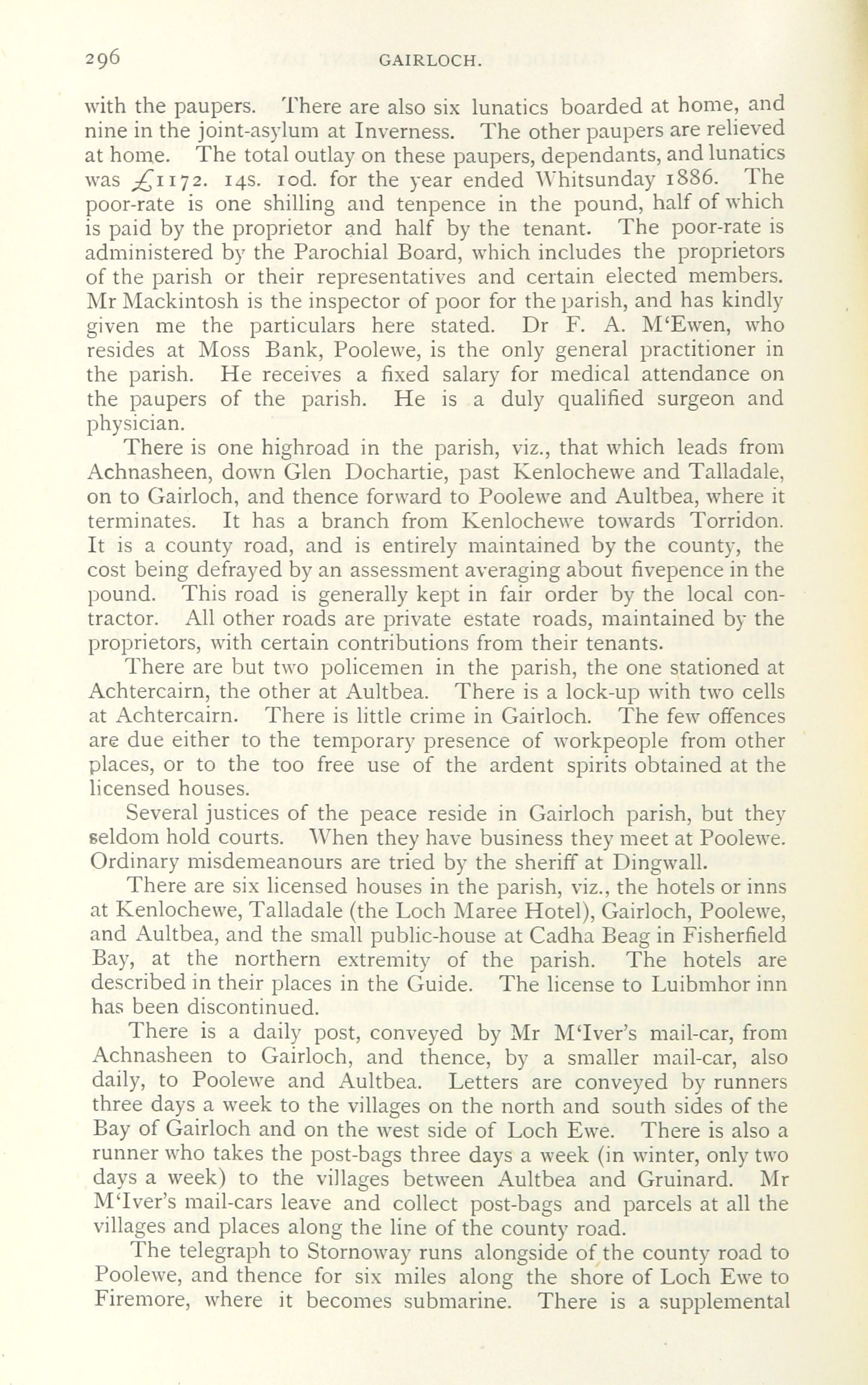 296 GAIRLOCH.

with the paupers. There are also six lunatics boarded at home, and nine in the joint-asylum at Inverness. The other paupers are relieved at home. The total outlay on these paupers, dependants, and lunatics was £1172. 14s. 10d. for the year ended Whitsunday 1886. The poor-rate is one shilling and tenpence in the pound, half of which is paid by the proprietor and half by the tenant. The poor-rate is administered by the Parochial Board, which includes the proprietors of the parish or their representatives and certain elected members. Mr Mackintosh is the inspector of poor for the parish, and has kindly given me the particulars here stated. Dr F. A. M'Ewen, who resides at Moss Bank, Poolewe, is the only general practitioner in the parish. He receives a fixed salary for medical attendance on the paupers of the parish. He is a duly qualified surgeon and physician.

There is one highroad in the parish, viz., that which leads from Achnasheen, down Glen Dochartie, past Kenlochewe and Talladale, on to Gairloch, and thence forward to Poolewe and Aultbea, where it terminates. It has a branch from Kenlochewe towards Torridon. It is a county road, and is entirely maintained by the county, the cost being defrayed by an assessment averaging about fivepence in the pound. This road is generally kept in fair order by the local contractor. All other roads are private estate roads, maintained by the proprietors, with certain contributions from their tenants.

There are but two policemen in the parish, the one stationed at Achtercairn, the other at Aultbea. There is a lock-up with two cells at Achtercairn. There is little crime in Gairloch. The few offences are due either to the temporary presence of workpeople from other places, or to the too free use of the ardent spirits obtained at the licensed houses.

Several justices of the peace reside in Gairloch parish, but they seldom hold courts. When they have business they meet at Poolewe. Ordinary misdemeanours are tried by the sheriff at Dingwall.

There are six licensed houses in the parish, viz., the hotels or inns at Kenlochewe, Talladale (the Loch Maree Hotel), Gairloch, Poolewe, and Aultbea, and the small public-house at Cadha Beag in Fisherfield Bay, at the northern extremity of the parish. The hotels are described in their places in the Guide. The license to Luibmhor inn has been discontinued.

There is a daily post, conveyed by Mr M'Iver's mail-car, from Achnasheen to Gairloch, and thence, by a smaller mail-car, also daily, to Poolewe and Aultbea. Letters are conveyed by runners three days a week to the villages on the north and south sides of the Bay of Gairloch and on the west side of Loch Ewe. There is also a runner who takes the post-bags three days a week (in winter, only two days a week) to the villages between Aultbea and Gruinard. Mr M'Iver's mail-cars leave and collect post-bags and parcels at all the villages and places along the line of the county road.

The telegraph to Stornoway runs alongside of the county road to Poolewe, and thence for six miles along the shore of Loch Ewe to Firemore, where it becomes submarine. There is a supplemental